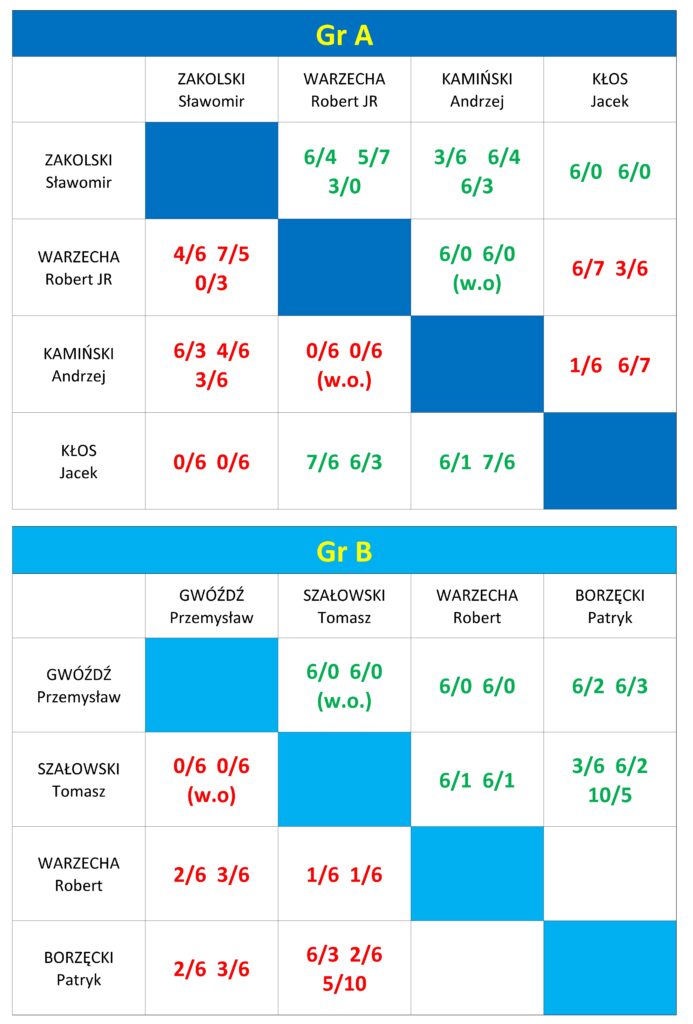 Gr A

| | ZAKOLSKI Sławomir | WARZECHA Robert JR | KAMIŃSKI Andrzej | KŁOS Jacek |
|---|---|---|---|---|
| ZAKOLSKI Sławomir | | 6/4 5/7 3/0 | 3/6 6/4 6/3 | 6/0 6/0 |
| WARZECHA Robert JR | 4/6 7/5 0/3 | | 6/0 6/0 (w.o) | 6/7 3/6 |
| KAMIŃSKI Andrzej | 6/3 4/6 3/6 | 0/6 0/6 (w.o.) | | 1/6 6/7 |
| KŁOS Jacek | 0/6 0/6 | 7/6 6/3 | 6/1 7/6 | |

Gr B

| | GWÓŹDŹ Przemysław | SZAŁOWSKI Tomasz | WARZECHA Robert | BORZĘCKI Patryk |
|---|---|---|---|---|
| GWÓŹDŹ Przemysław | | 6/0 6/0 (w.o.) | 6/0 6/0 | 6/2 6/3 |
| SZAŁOWSKI Tomasz | 0/6 0/6 (w.o) | | 6/1 6/1 | 3/6 6/2 10/5 |
| WARZECHA Robert | 2/6 3/6 | 1/6 1/6 | | |
| BORZĘCKI Patryk | 2/6 3/6 | 6/3 2/6 5/10 | | |